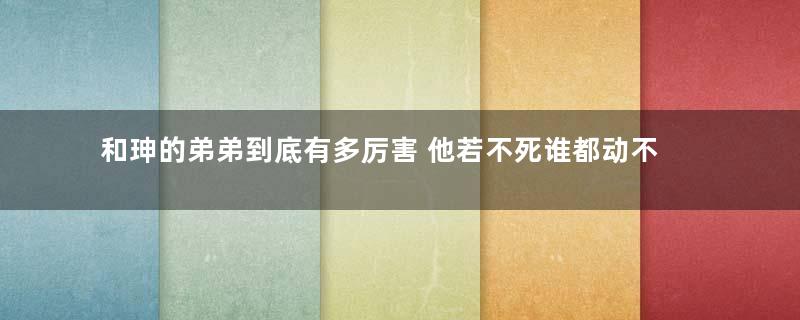 和珅的弟弟到底有多厉害 他若不死谁都动不